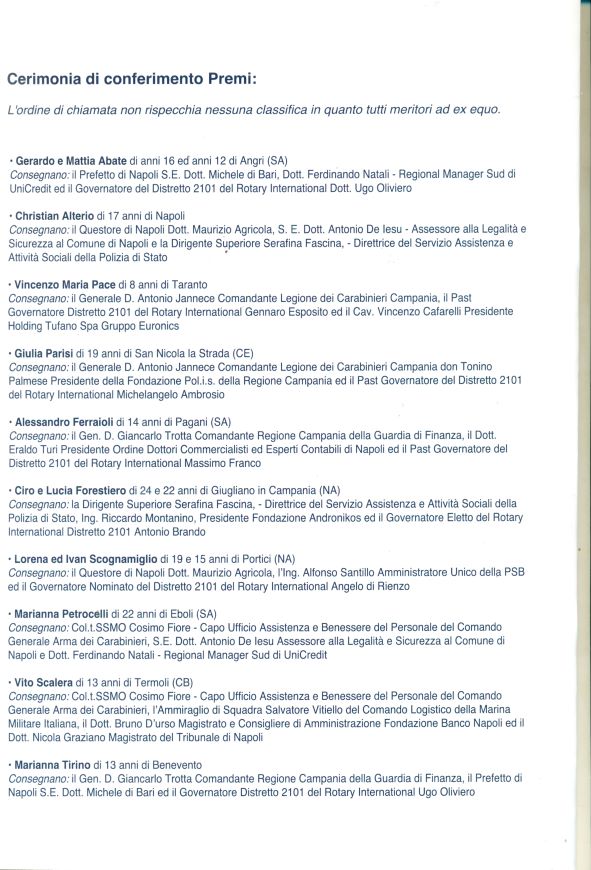 Cerimonia di conferimento Premi:

L'ordine di chiamata non rispecchia nessuna classifica in quanto tutti meritori ad ex equo.

• Gerardo e Mattia Abate di anni 16 ed anni 12 di Angri (SA)
Consegnano: il Prefetto di Napoli S.E. Dott. Michele di Bari, Dott. Ferdinando Natali - Regional Manager Sud di UniCredit ed il Governatore del Distretto 2101 del Rotary International Dott. Ugo Oliviero

• Christian Alterio di 17 anni di Napoli
Consegnano: il Questore di Napoli Dott. Maurizio Agricola, S. E. Dott. Antonio De Iesu - Assessore alla Legalità e Sicurezza al Comune di Napoli e la Dirigente Superiore Serafina Fascina, - Direttrice del Servizio Assistenza e Attività Sociali della Polizia di Stato

• Vincenzo Maria Pace di 8 anni di Taranto
Consegnano: il Generale D. Antonio Jannece Comandante Legione dei Carabinieri Campania, il Past Governatore Distretto 2101 del Rotary International Gennaro Esposito ed il Cav. Vincenzo Cafarelli Presidente Holding Tufano Spa Gruppo Euronics

• Giulia Parisi di 19 anni di San Nicola la Strada (CE)
Consegnano: il Generale D. Antonio Jannece Comandante Legione dei Carabinieri Campania don Tonino Palmese Presidente della Fondazione Pol.i.s. della Regione Campania ed il Past Governatore del Distretto 2101 del Rotary International Michelangelo Ambrosio

• Alessandro Ferraioli di 14 anni di Pagani (SA)
Consegnano: il Gen. D. Giancarlo Trotta Comandante Regione Campania della Guardia di Finanza, il Dott. Eraldo Turi Presidente Ordine Dottori Commercialisti ed Esperti Contabili di Napoli ed il Past Governatore del Distretto 2101 del Rotary International Massimo Franco

• Ciro e Lucia Forestiero di 24 e 22 anni di Giugliano in Campania (NA)
Consegnano: la Dirigente Superiore Serafina Fascina, - Direttrice del Servizio Assistenza e Attività Sociali della Polizia di Stato, Ing. Riccardo Montanino, Presidente Fondazione Andronikos ed il Governatore Eletto del Rotary International Distretto 2101 Antonio Brando

• Lorena ed Ivan Scognamiglio di 19 e 15 anni di Portici (NA)
Consegnano: il Questore di Napoli Dott. Maurizio Agricola, l'Ing. Alfonso Santillo Amministratore Unico della PSB ed il Governatore Nominato del Distretto 2101 del Rotary International Angelo di Rienzo

• Marianna Petrocelli di 22 anni di Eboli (SA)
Consegnano: Col.t.SSMO Cosimo Fiore - Capo Ufficio Assistenza e Benessere del Personale del Comando Generale Arma dei Carabinieri, S.E. Dott. Antonio De Iesu Assessore alla Legalità e Sicurezza al Comune di Napoli e Dott. Ferdinando Natali - Regional Manager Sud di UniCredit

• Vito Scalera di 13 anni di Termoli (CB)
Consegnano: Col.t.SSMO Cosimo Fiore - Capo Ufficio Assistenza e Benessere del Personale del Comando Generale Arma dei Carabinieri, l'Ammiraglio di Squadra Salvatore Vitiello del Comando Logistico della Marina Militare Italiana, il Dott. Bruno D'urso Magistrato e Consigliere di Amministrazione Fondazione Banco Napoli ed il Dott. Nicola Graziano Magistrato del Tribunale di Napoli

• Marianna Tirino di 13 anni di Benevento
Consegnano: il Gen. D. Giancarlo Trotta Comandante Regione Campania della Guardia di Finanza, il Prefetto di Napoli S.E. Dott. Michele di Bari ed il Governatore Distretto 2101 del Rotary International Ugo Oliviero